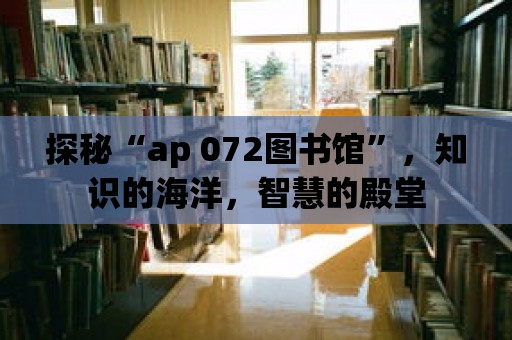 探秘“ap 072图书馆”，知识的海洋，智慧的殿堂